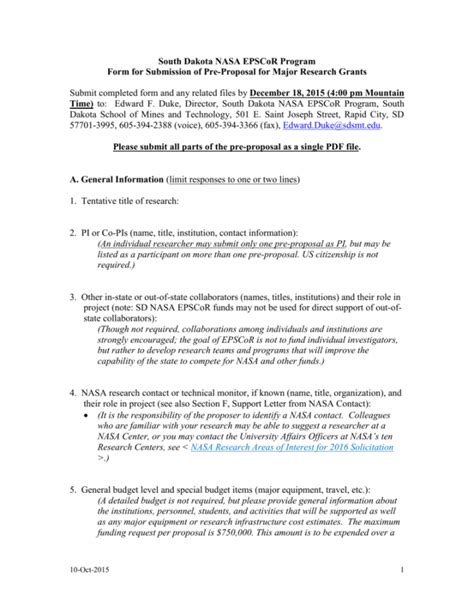 South Dakota NASA EPSCoR Program
Form for Submission of Pre-Proposal for Major Research Grants

Submit completed form and any related files by December 18, 2015 (4:00 pm Mountain Time) to: Edward F. Duke, Director, South Dakota NASA EPSCoR Program, South Dakota School of Mines and Technology, 501 E. Saint Joseph Street, Rapid City, SD 57701-3995, 605-394-2388 (voice), 605-394-3366 (fax), Edward.Duke@sdsmt.edu.

Please submit all parts of the pre-proposal as a single PDF file.

A. General Information (limit responses to one or two lines)

1. Tentative title of research:

2. PI or Co-PIs (name, title, institution, contact information):
(An individual researcher may submit only one pre-proposal as PI, but may be listed as a participant on more than one pre-proposal. US citizenship is not required.)

3. Other in-state or out-of-state collaborators (names, titles, institutions) and their role in project (note: SD NASA EPSCoR funds may not be used for direct support of out-of-state collaborators):
(Though not required, collaborations among individuals and institutions are strongly encouraged; the goal of EPSCoR is not to fund individual investigators, but rather to develop research teams and programs that will improve the capability of the state to compete for NASA and other funds.)

4. NASA research contact or technical monitor, if known (name, title, organization), and their role in project (see also Section F, Support Letter from NASA Contact):
• (It is the responsibility of the proposer to identify a NASA contact. Colleagues who are familiar with your research may be able to suggest a researcher at a NASA Center, or you may contact the University Affairs Officers at NASA's ten Research Centers, see < NASA Research Areas of Interest for 2016 Solicitation >.)

5. General budget level and special budget items (major equipment, travel, etc.):
(A detailed budget is not required, but please provide general information about the institutions, personnel, students, and activities that will be supported as well as any major equipment or research infrastructure cost estimates. The maximum funding request per proposal is $750,000. This amount is to be expended over a

10-Oct-2015 1